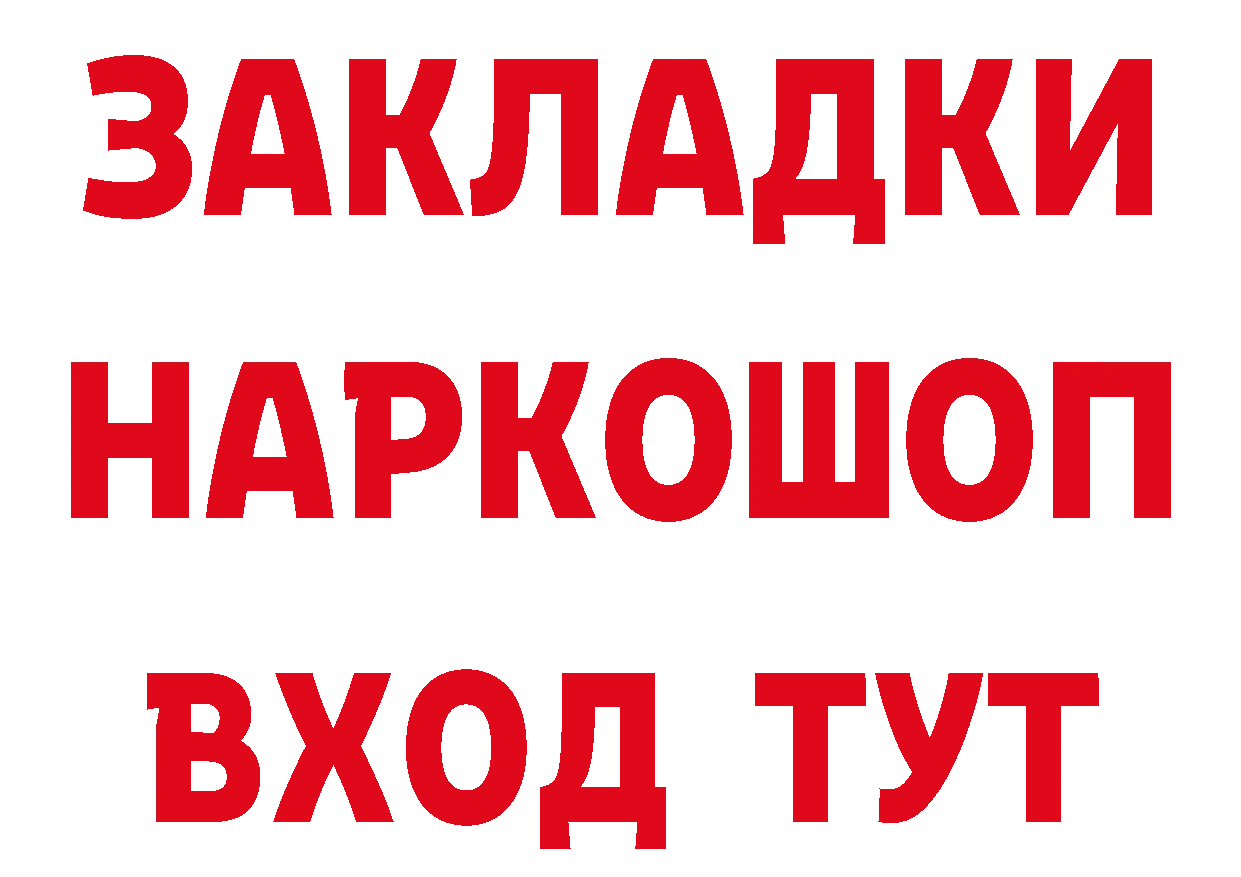 ЗАКЛАДКИ
НАРКОШОП
ВХОД ТУТ